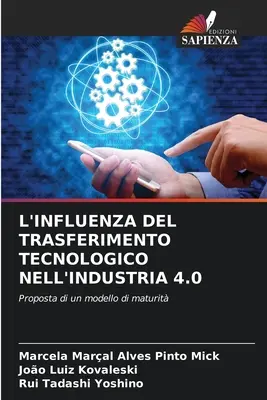 EDIZIONI
SAPIENZA

L'INFLUENZA DEL TRASFERIMENTO TECNOLOGICO NELL'INDUSTRIA 4.0

Proposta di un modello di maturità

Marcela Marçal Alves Pinto Mick
João Luiz Kovaleski
Rui Tadashi Yoshino